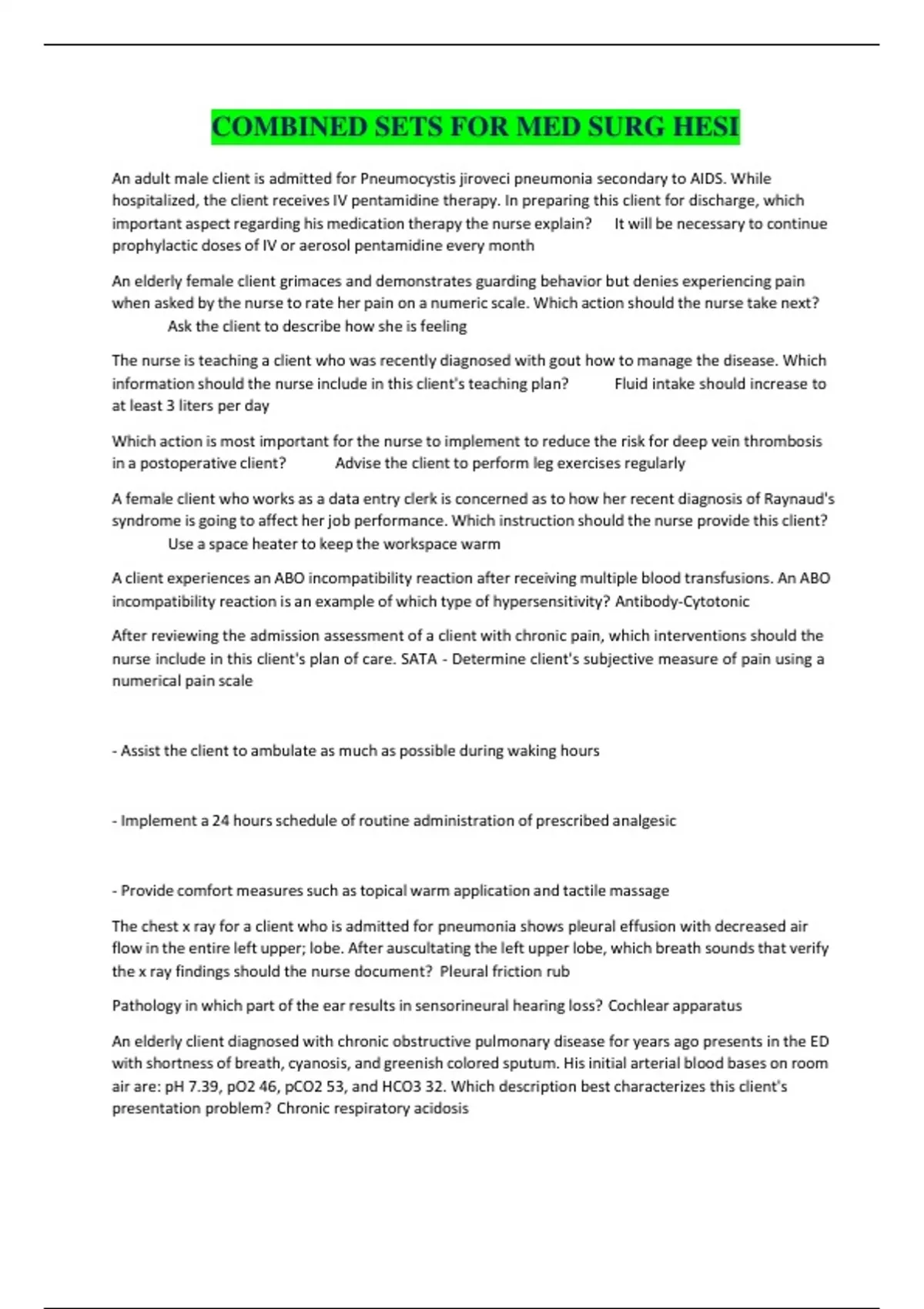 COMBINED SETS FOR MED SURG HESI

An adult male client is admitted for Pneumocystis jiroveci pneumonia secondary to AIDS. While hospitalized, the client receives IV pentamidine therapy. In preparing this client for discharge, which important aspect regarding his medication therapy the nurse explain? It will be necessary to continue prophylactic doses of IV or aerosol pentamidine every month

An elderly female client grimaces and demonstrates guarding behavior but denies experiencing pain when asked by the nurse to rate her pain on a numeric scale. Which action should the nurse take next? Ask the client to describe how she is feeling

The nurse is teaching a client who was recently diagnosed with gout how to manage the disease. Which information should the nurse include in this client's teaching plan? Fluid intake should increase to at least 3 liters per day

Which action is most important for the nurse to implement to reduce the risk for deep vein thrombosis in a postoperative client? Advise the client to perform leg exercises regularly

A female client who works as a data entry clerk is concerned as to how her recent diagnosis of Raynaud's syndrome is going to affect her job performance. Which instruction should the nurse provide this client? Use a space heater to keep the workspace warm

A client experiences an ABO incompatibility reaction after receiving multiple blood transfusions. An ABO incompatibility reaction is an example of which type of hypersensitivity? Antibody-Cytotonic

After reviewing the admission assessment of a client with chronic pain, which interventions should the nurse include in this client's plan of care. SATA - Determine client's subjective measure of pain using a numerical pain scale

- Assist the client to ambulate as much as possible during waking hours

- Implement a 24 hours schedule of routine administration of prescribed analgesic

- Provide comfort measures such as topical warm application and tactile massage

The chest x ray for a client who is admitted for pneumonia shows pleural effusion with decreased air flow in the entire left upper; lobe. After auscultating the left upper lobe, which breath sounds that verify the x ray findings should the nurse document? Pleural friction rub

Pathology in which part of the ear results in sensorineural hearing loss? Cochlear apparatus

An elderly client diagnosed with chronic obstructive pulmonary disease for years ago presents in the ED with shortness of breath, cyanosis, and greenish colored sputum. His initial arterial blood bases on room air are: pH 7.39, pO2 46, pCO2 53, and HCO3 32. Which description best characterizes this client's presentation problem? Chronic respiratory acidosis